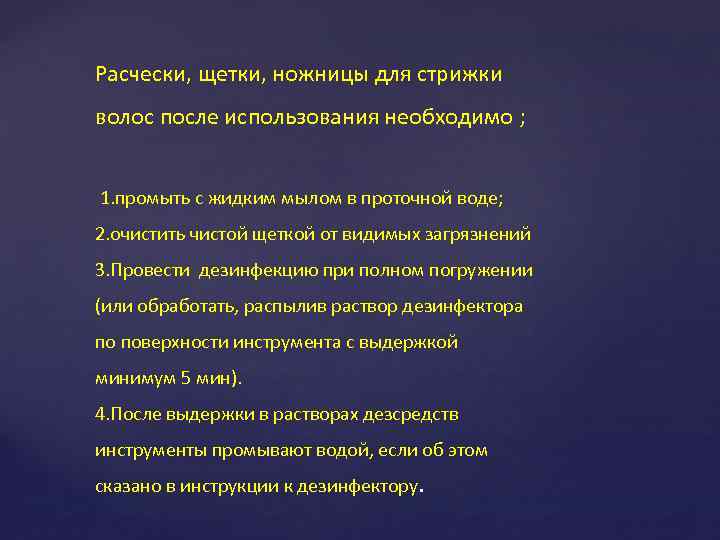 Расчески, щетки, ножницы для стрижки волос после использования необходимо ;

1.промыть с жидким мылом в проточной воде;
2.очистить чистой щеткой от видимых загрязнений
3.Провести дезинфекцию при полном погружении (или обработать, распылив раствор дезинфектора по поверхности инструмента с выдержкой минимум 5 мин).
4.После выдержки в растворах дезсредств инструменты промывают водой, если об этом сказано в инструкции к дезинфектору.